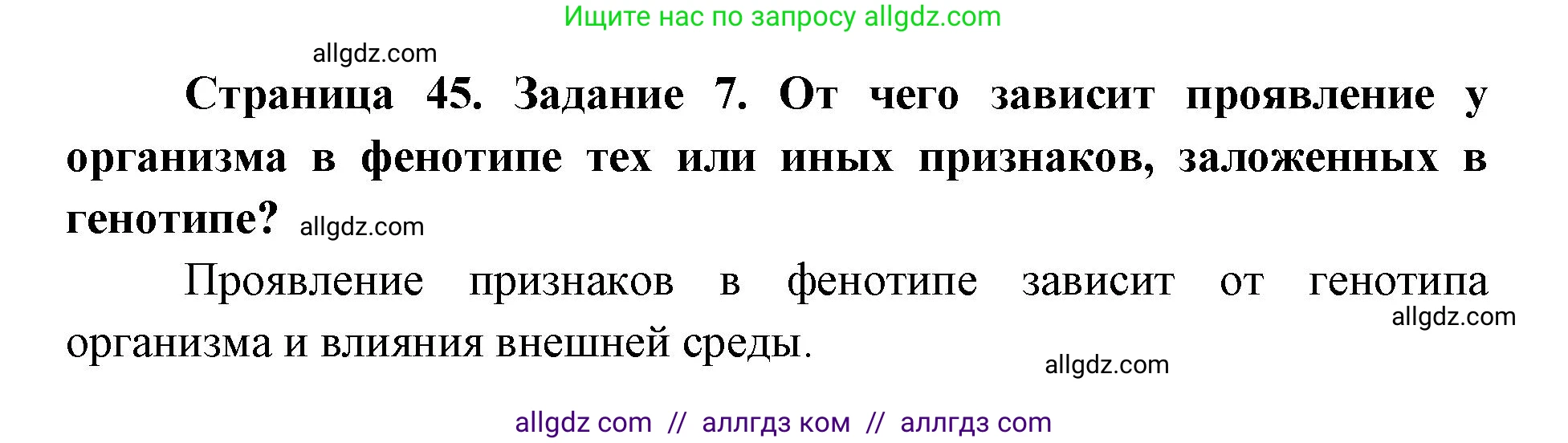 Ищите нас по запросу allgdz.com

allgdz.com

Страница 45. Задание 7. От чего зависит проявление у организма в фенотипе тех или иных признаков, заложенных в генотипе? allgdz.com

Проявление признаков в фенотипе зависит от генотипа организма и влияния внешней среды.

allgdz.com

allgdz.com

allgdz com // аллгдз ком // аллгдз com